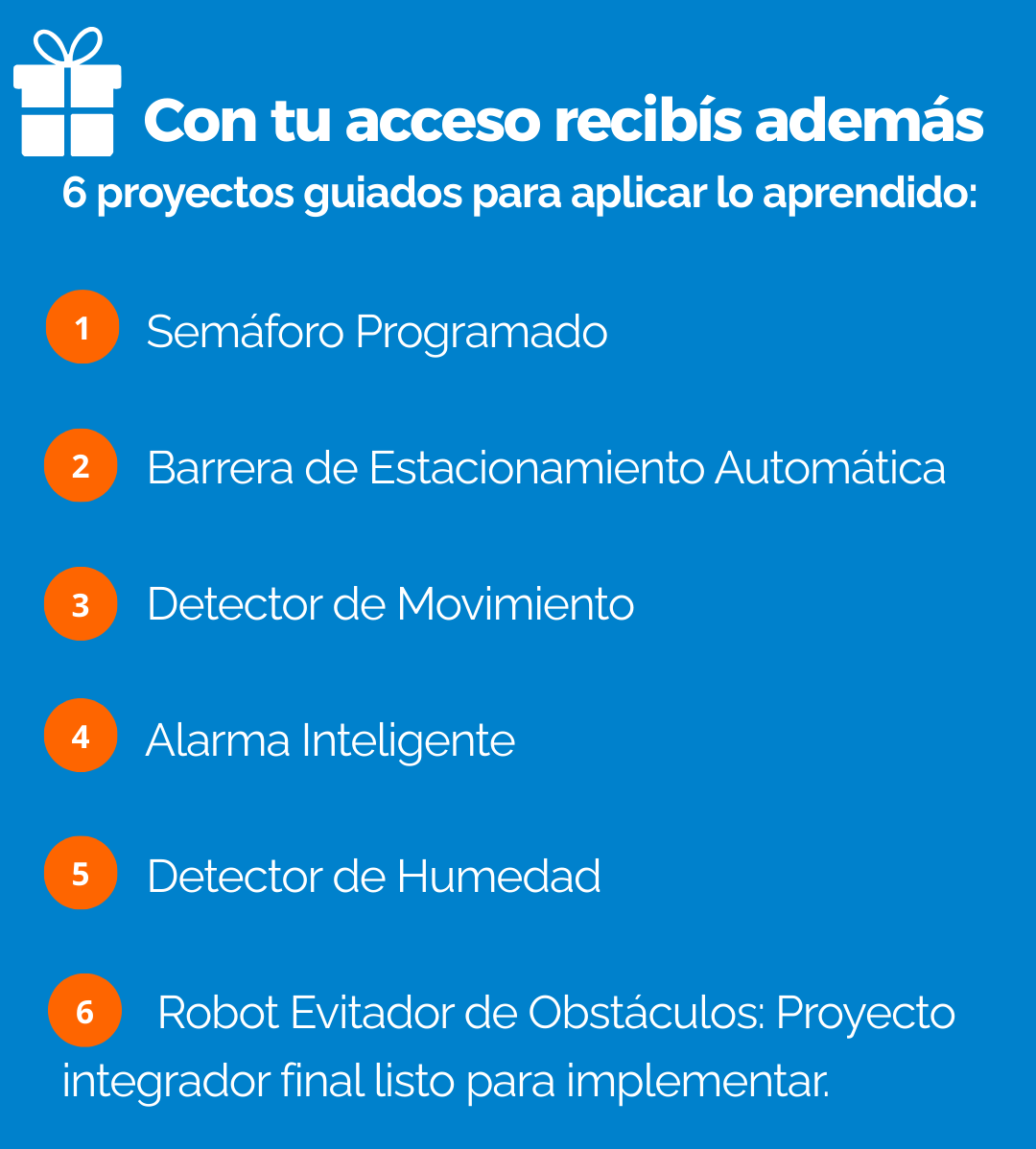 Con tu acceso recibís además
6 proyectos guiados para aplicar lo aprendido:

1 Semáforo Programado

2 Barrera de Estacionamiento Automática

3 Detector de Movimiento

4 Alarma Inteligente

5 Detector de Humedad

6 Robot Evitador de Obstáculos: Proyecto integrador final listo para implementar.